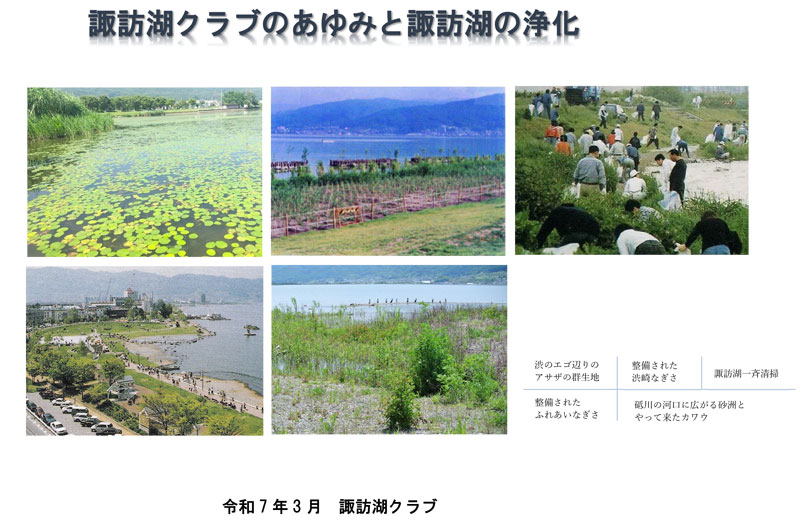 諏訪湖クラブのあゆみと諏訪湖の浄化

| 渋のエゴ辺りのアサザの群生地 | 整備された渋崎なぎさ | 諏訪湖一斉清掃 |
|---|---|---|
| 整備されたふれあいなぎさ | 砥川の河口に広がる砂洲とやって来たカワウ | |

令和７年３月　諏訪湖クラブ